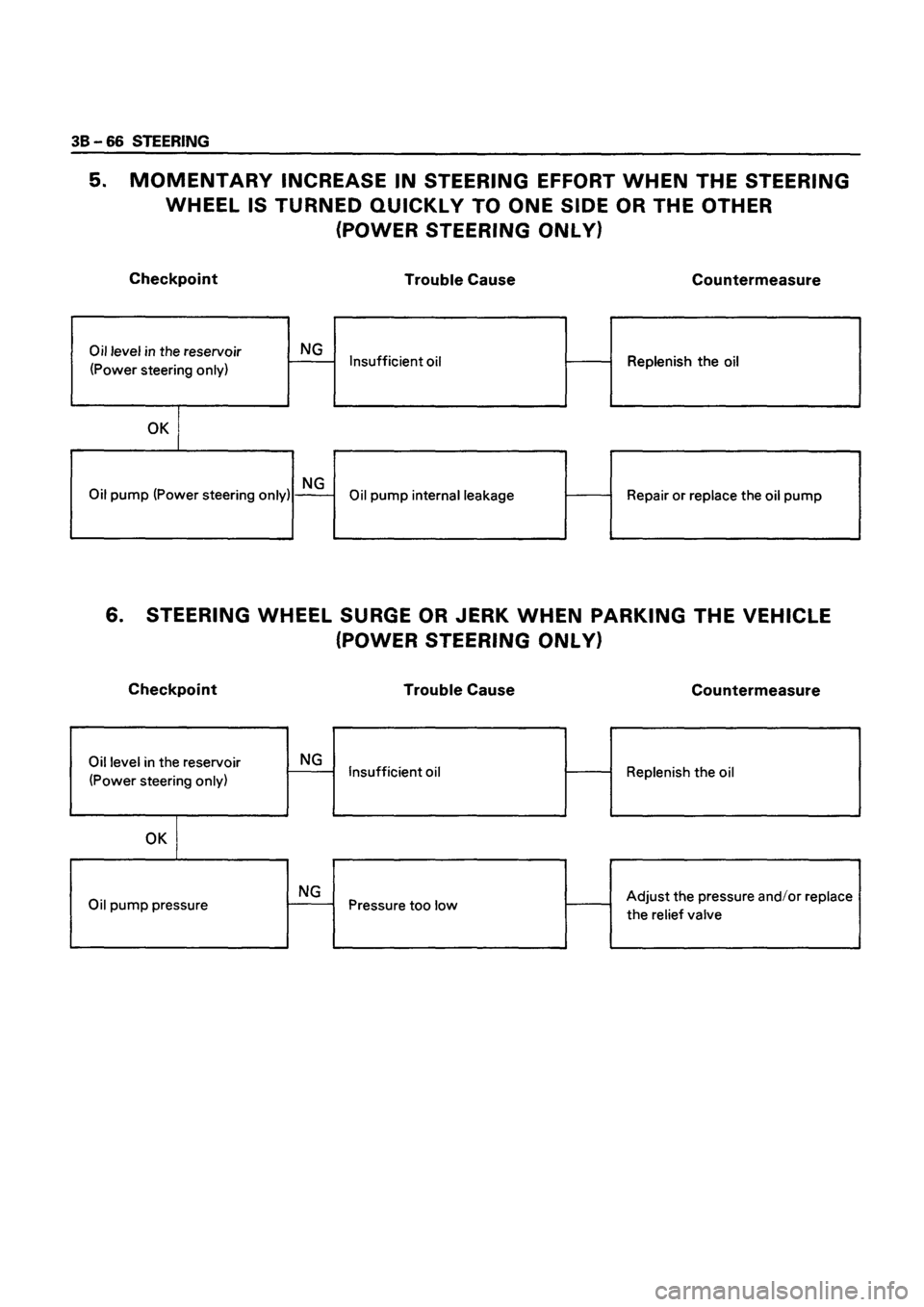 3B – 66 STEERING

5. MOMENTARY INCREASE IN STEERING EFFORT WHEN THE STEERING WHEEL IS TURNED QUICKLY TO ONE SIDE OR THE OTHER (POWER STEERING ONLY)

Checkpoint

Trouble Cause

Countermeasure

Oil level in the reservoir (Power steering only)

NG

Insufficient oil

Replenish the oil

OK

Oil pump (Power steering only)

NG

Oil pump internal leakage

Repair or replace the oil pump

6. STEERING WHEEL SURGE OR JERK WHEN PARKING THE VEHICLE (POWER STEERING ONLY)

Checkpoint

Trouble Cause

Countermeasure

Oil level in the reservoir (Power steering only)

NG

Insufficient oil

Replenish the oil

OK

Oil pump pressure

NG

Pressure too low

Adjust the pressure and/or replace the relief valve

carmanualsonline.info